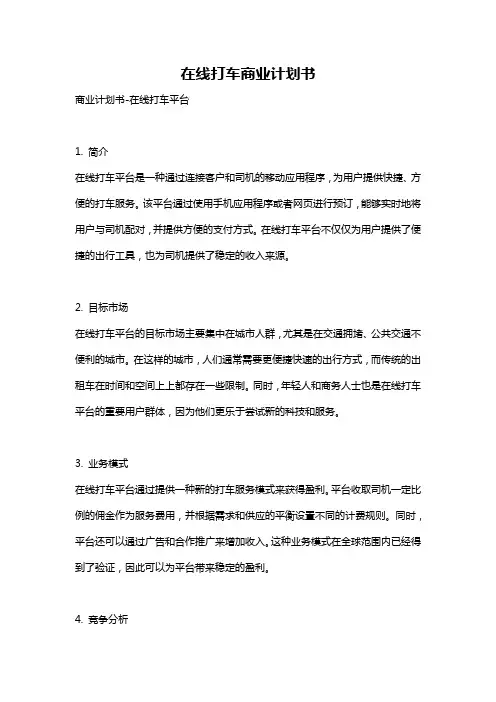 在线打车商业计划书

商业计划书-在线打车平台

1. 简介

在线打车平台是一种通过连接客户和司机的移动应用程序，为用户提供快捷、方便的打车服务。该平台通过使用手机应用程序或者网页进行预订，能够实时地将用户与司机配对，并提供方便的支付方式。在线打车平台不仅仅为用户提供了便捷的出行工具，也为司机提供了稳定的收入来源。

2. 目标市场

在线打车平台的目标市场主要集中在城市人群，尤其是在交通拥堵、公共交通不便利的城市。在这样的城市，人们通常需要更便捷快速的出行方式，而传统的出租车在时间和空间上上都存在一些限制。同时，年轻人和商务人士也是在线打车平台的重要用户群体，因为他们更乐于尝试新的科技和服务。

3. 业务模式

在线打车平台通过提供一种新的打车服务模式来获得盈利。平台收取司机一定比例的佣金作为服务费用，并根据需求和供应的平衡设置不同的计费规则。同时，平台还可以通过广告和合作推广来增加收入。这种业务模式在全球范围内已经得到了验证，因此可以为平台带来稳定的盈利。

4. 竞争分析